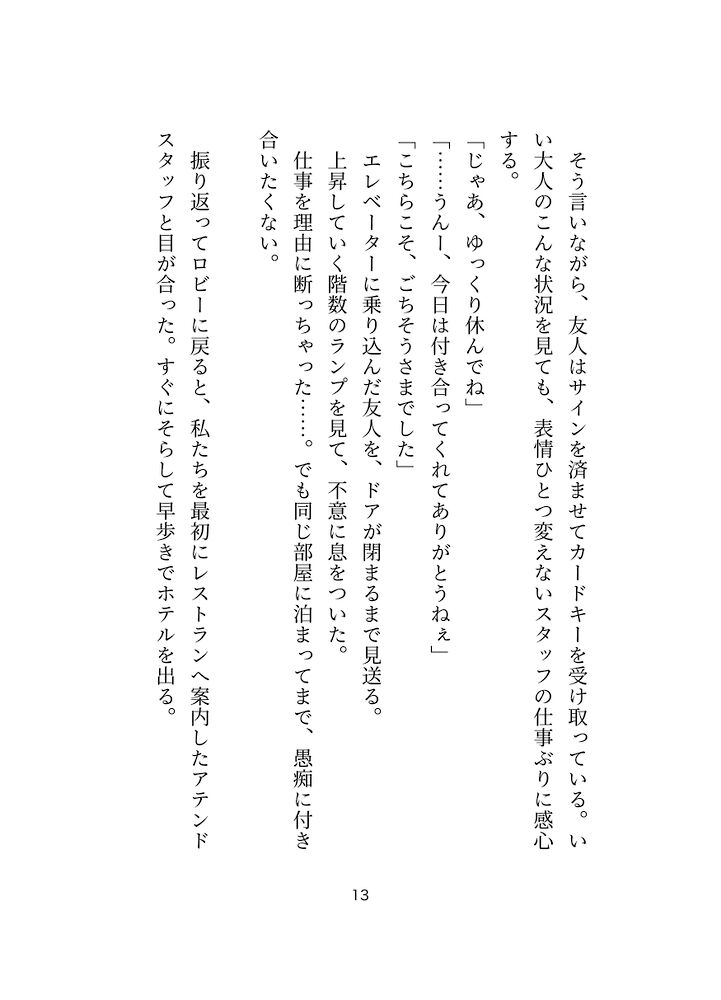 そう言いながら、友人はサインを済ませてカードキーを受け取っている。いい大人のこんな状況を見ても、表情ひとつ変えないスタッフの仕事ぶりに感心する。

「じゃあ、ゆっくり休んでね」

「……うんー、今日は付き合ってくれてありがとうねぇ」

「こちらこそ、ごちそうさまでした」

エレベーターに乗り込んだ友人を、ドアが閉まるまで見送る。

上昇していく階数のランプを見て、不意に息をついた。

仕事を理由に断っちゃった……。でも同じ部屋に泊まってまで、愚痴に付き合いたくない。

振り返ってロビーに戻ると、私たちを最初にレストランへ案内したアテンドスタッフと目が合った。すぐにそらして早歩きでホテルを出る。

13